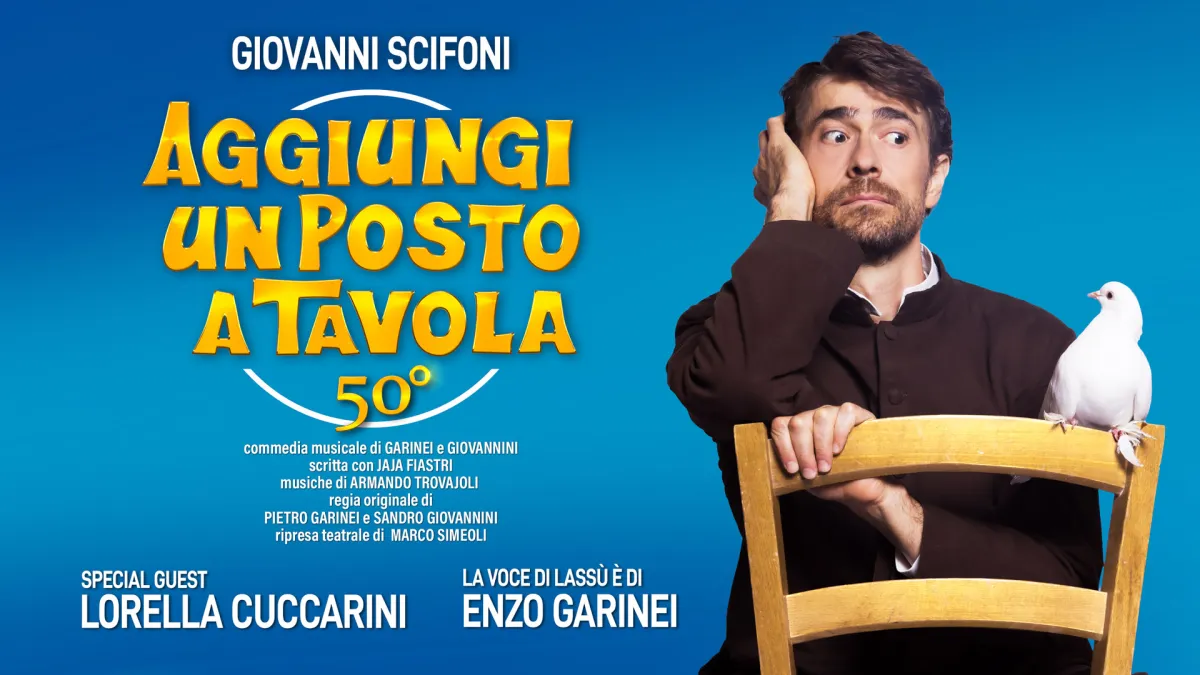 GIOVANNI SCIFONI

AGGIUNGI UN POSTO A TAVOLA

50°

commedia musicale di GARINEI e GIOVANNINI
scritta con JAJA FIASTRI
musiche di ARMANDO TROVAJOLI
regia originale di
PIETRO GARINEI e SANDRO GIOVANNINI
ripresa teatrale di MARCO SIMEOLI

SPECIAL GUEST
LORELLA CUCCARINI

LA VOCE DI LASSÙ È DI
ENZO GARINEI